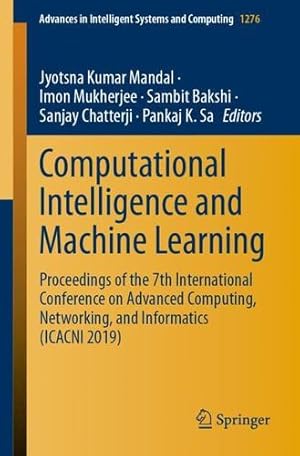 Advances in Intelligent Systems and Computing 1276

Jyotsna Kumar Mandal · Imon Mukherjee · Sambit Bakshi · Sanjay Chatterji · Pankaj K. Sa Editors

Computational Intelligence and Machine Learning

Proceedings of the 7th International Conference on Advanced Computing, Networking, and Informatics (ICACNI 2019)

Springer